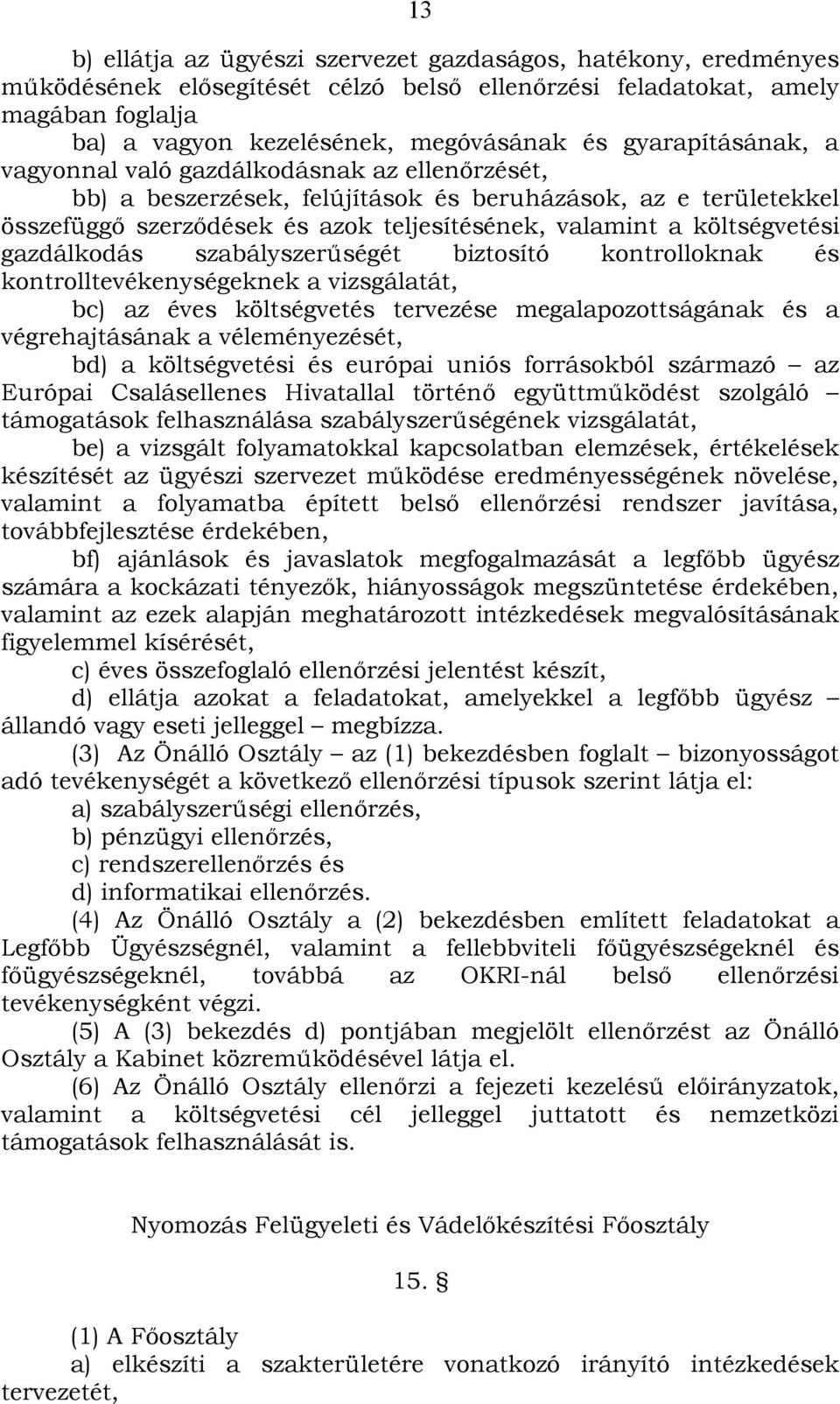 13

b) ellátja az ügyészi szervezet gazdaságos, hatékony, eredményes működésének elősegítését célzó belső ellenőrzési feladatokat, amely magában foglalja

ba) a vagyon kezelésének, megóvásának és gyarapításának, a vagyonnal való gazdálkodásnak az ellenőrzését,

bb) a beszerzések, felújítások és beruházások, az e területekkel összefüggő szerződések és azok teljesítésének, valamint a költségvetési gazdálkodás szabályszerűségét biztosító kontrolloknak és kontrolltevékenységeknek a vizsgálatát,

bc) az éves költségvetés tervezése megalapozottságának és a végrehajtásának a véleményezését,

bd) a költségvetési és európai uniós forrásokból származó – az Európai Csalásellenes Hivatallal történő együttműködést szolgáló – támogatások felhasználása szabályszerűségének vizsgálatát,

be) a vizsgált folyamatokkal kapcsolatban elemzések, értékelések készítését az ügyészi szervezet működése eredményességének növelése, valamint a folyamatba épített belső ellenőrzési rendszer javítása, továbbfejlesztése érdekében,

bf) ajánlások és javaslatok megfogalmazását a legfőbb ügyész számára a kockázati tényezők, hiányosságok megszüntetése érdekében, valamint az ezek alapján meghatározott intézkedések megvalósításának figyelemmel kísérését,

c) éves összefoglaló ellenőrzési jelentést készít,

d) ellátja azokat a feladatokat, amelyekkel a legfőbb ügyész – állandó vagy eseti jelleggel – megbízza.

(3) Az Önálló Osztály – az (1) bekezdésben foglalt – bizonyosságot adó tevékenységét a következő ellenőrzési típusok szerint látja el:

a) szabályszerűségi ellenőrzés,

b) pénzügyi ellenőrzés,

c) rendszerellenőrzés és

d) informatikai ellenőrzés.

(4) Az Önálló Osztály a (2) bekezdésben említett feladatokat a Legfőbb Ügyészségnél, valamint a fellebbviteli főügyészségeknél és főügyészségeknél, továbbá az OKRI-nál belső ellenőrzési tevékenységként végzi.

(5) A (3) bekezdés d) pontjában megjelölt ellenőrzést az Önálló Osztály a Kabinet közreműködésével látja el.

(6) Az Önálló Osztály ellenőrzi a fejezeti kezelésű előirányzatok, valamint a költségvetési cél jelleggel juttatott és nemzetközi támogatások felhasználását is.

Nyomozás Felügyeleti és Vádelőkészítési Főosztály

15. §

(1) A Főosztály

a) elkészíti a szakterületére vonatkozó irányító intézkedések tervezetét,